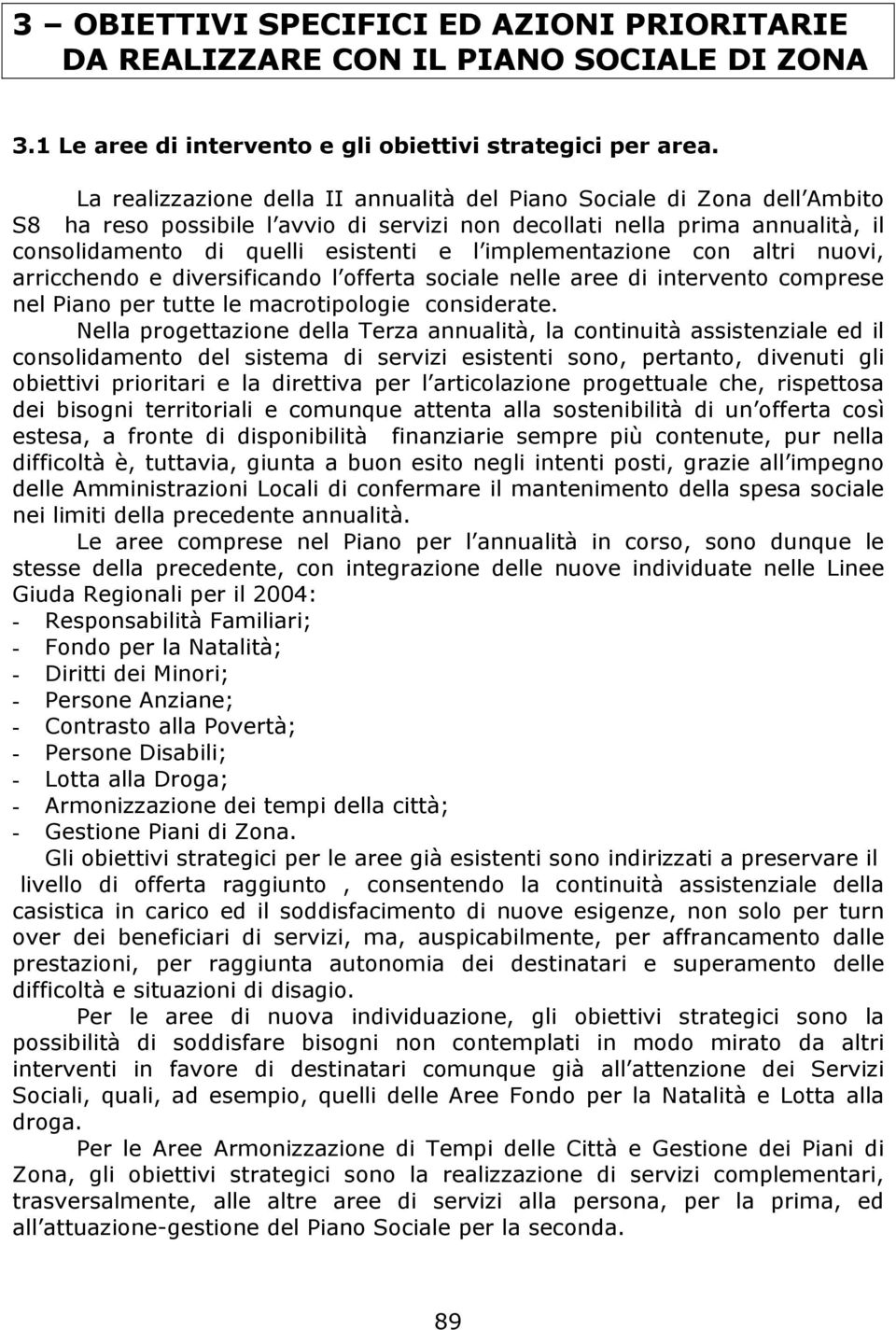 3 – OBIETTIVI SPECIFICI ED AZIONI PRIORITARIE DA REALIZZARE CON IL PIANO SOCIALE DI ZONA

3.1 Le aree di intervento e gli obiettivi strategici per area.

La realizzazione della II annualità del Piano Sociale di Zona dell Ambito S8 ha reso possibile l avvio di servizi non decollati nella prima annualità, il consolidamento di quelli esistenti e l implementazione con altri nuovi, arricchendo e diversificando l offerta sociale nelle aree di intervento comprese nel Piano per tutte le macrotipologie considerate.

Nella progettazione della Terza annualità, la continuità assistenziale ed il consolidamento del sistema di servizi esistenti sono, pertanto, divenuti gli obiettivi prioritari e la direttiva per l articolazione progettuale che, rispettosa dei bisogni territoriali e comunque attenta alla sostenibilità di un offerta così estesa, a fronte di disponibilità finanziarie sempre più contenute, pur nella difficoltà è, tuttavia, giunta a buon esito negli intenti posti, grazie all impegno delle Amministrazioni Locali di confermare il mantenimento della spesa sociale nei limiti della precedente annualità.

Le aree comprese nel Piano per l annualità in corso, sono dunque le stesse della precedente, con integrazione delle nuove individuate nelle Linee Giuda Regionali per il 2004:
- Responsabilità Familiari;
- Fondo per la Natalità;
- Diritti dei Minori;
- Persone Anziane;
- Contrasto alla Povertà;
- Persone Disabili;
- Lotta alla Droga;
- Armonizzazione dei tempi della città;
- Gestione Piani di Zona.

Gli obiettivi strategici per le aree già esistenti sono indirizzati a preservare il livello di offerta raggiunto , consentendo la continuità assistenziale della casistica in carico ed il soddisfacimento di nuove esigenze, non solo per turn over dei beneficiari di servizi, ma, auspicabilmente, per affrancamento dalle prestazioni, per raggiunta autonomia dei destinatari e superamento delle difficoltà e situazioni di disagio.

Per le aree di nuova individuazione, gli obiettivi strategici sono la possibilità di soddisfare bisogni non contemplati in modo mirato da altri interventi in favore di destinatari comunque già all attenzione dei Servizi Sociali, quali, ad esempio, quelli delle Aree Fondo per la Natalità e Lotta alla droga.

Per le Aree Armonizzazione di Tempi delle Città e Gestione dei Piani di Zona, gli obiettivi strategici sono la realizzazione di servizi complementari, trasversalmente, alle altre aree di servizi alla persona, per la prima, ed all attuazione-gestione del Piano Sociale per la seconda.

89